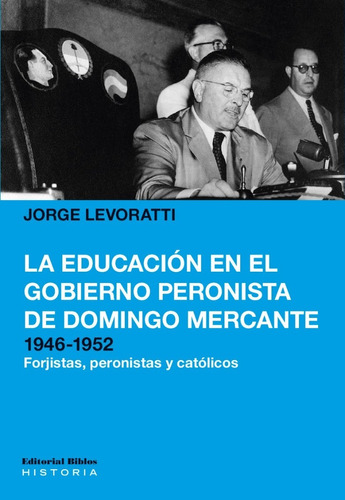 JORGE LEVORATTI

LA EDUCACIÓN EN EL GOBIERNO PERONISTA DE DOMINGO MERCANTE
1946-1952
Forjistas, peronistas y católicos

Editorial Biblos
HISTORIA